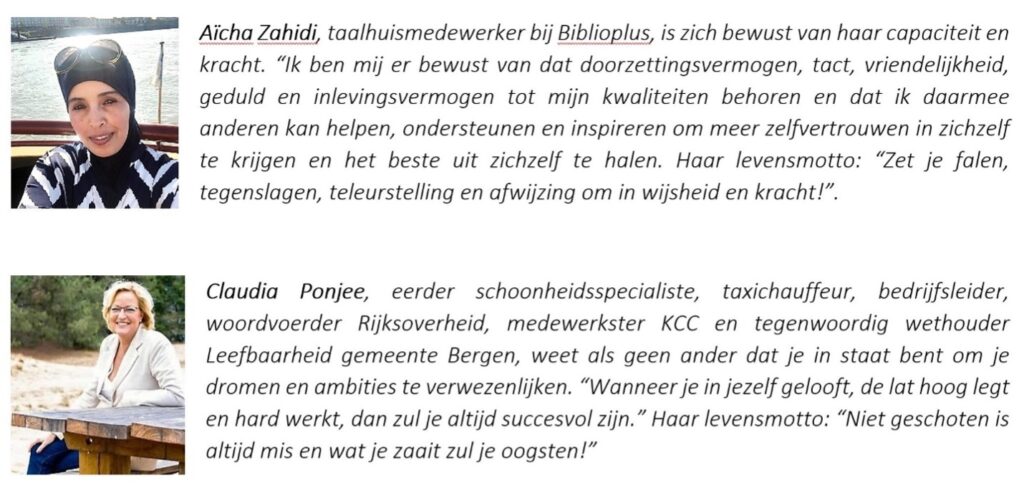 Aïcha Zahidi, taalhuismedewerker bij Biblioplus, is zich bewust van haar capaciteit en kracht. "Ik ben mij er bewust van dat doorzettingsvermogen, tact, vriendelijkheid, geduld en inlevingsvermogen tot mijn kwaliteiten behoren en dat ik daarmee anderen kan helpen, ondersteunen en inspireren om meer zelfvertrouwen in zichzelf te krijgen en het beste uit zichzelf te halen. Haar levensmotto: "Zet je falen, tegenslagen, teleurstelling en afwijzing om in wijsheid en kracht!".

Claudia Ponjee, eerder schoonheidsspecialiste, taxichauffeur, bedrijfsleider, woordvoerder Rijksoverheid, medewerkster KCC en tegenwoordig wethouder Leefbaarheid gemeente Bergen, weet als geen ander dat je in staat bent om je dromen en ambities te verwezenlijken. "Wanneer je in jezelf gelooft, de lat hoog legt en hard werkt, dan zul je altijd succesvol zijn." Haar levensmotto: "Niet geschoten is altijd mis en wat je zaait zul je oogsten!"